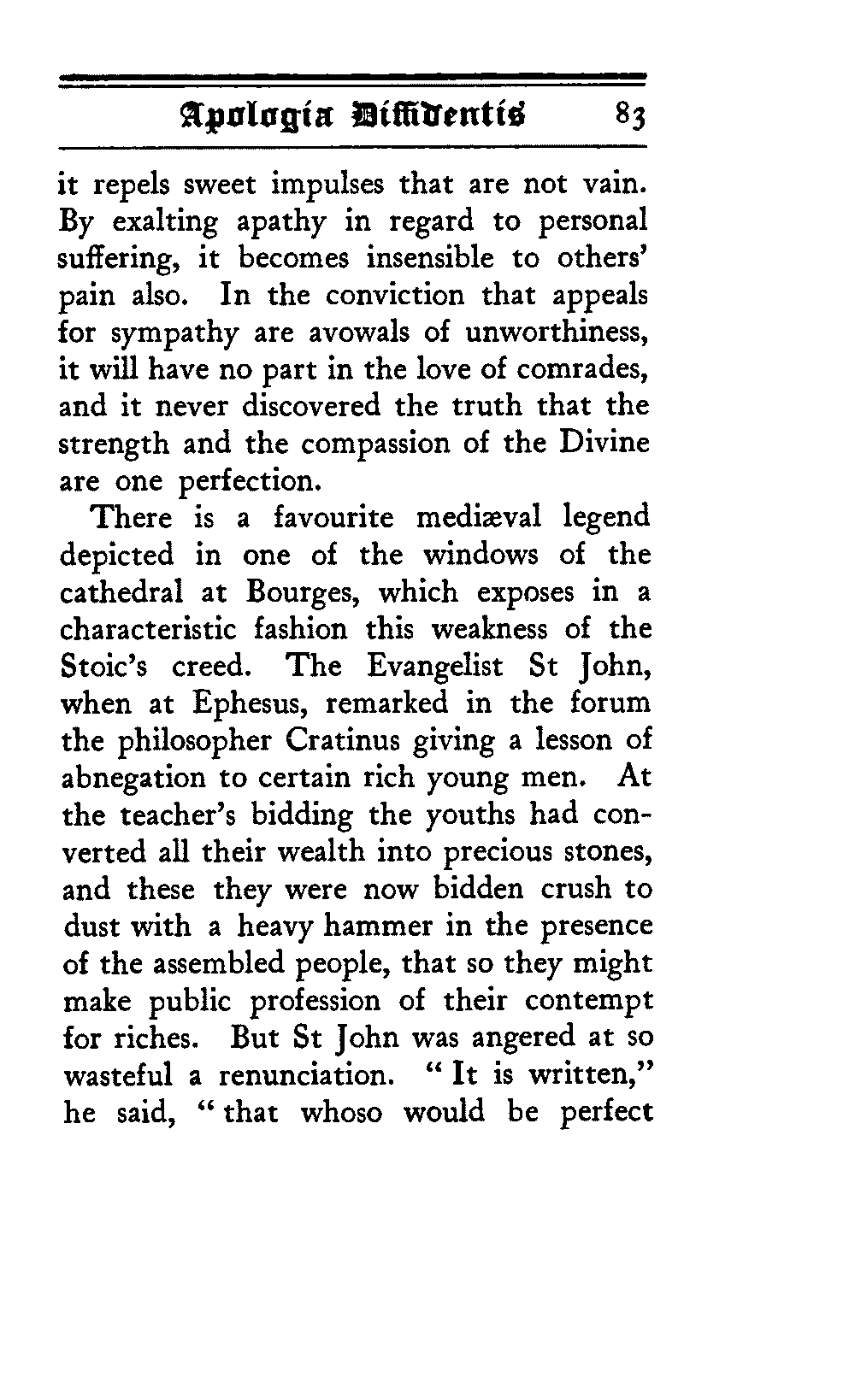 Apologia Diffidentis 83

it repels sweet impulses that are not vain. By exalting apathy in regard to personal suffering, it becomes insensible to others' pain also. In the conviction that appeals for sympathy are avowals of unworthiness, it will have no part in the love of comrades, and it never discovered the truth that the strength and the compassion of the Divine are one perfection.

There is a favourite mediæval legend depicted in one of the windows of the cathedral at Bourges, which exposes in a characteristic fashion this weakness of the Stoic's creed. The Evangelist St John, when at Ephesus, remarked in the forum the philosopher Cratinus giving a lesson of abnegation to certain rich young men. At the teacher's bidding the youths had converted all their wealth into precious stones, and these they were now bidden crush to dust with a heavy hammer in the presence of the assembled people, that so they might make public profession of their contempt for riches. But St John was angered at so wasteful a renunciation. "It is written," he said, "that whoso would be perfect